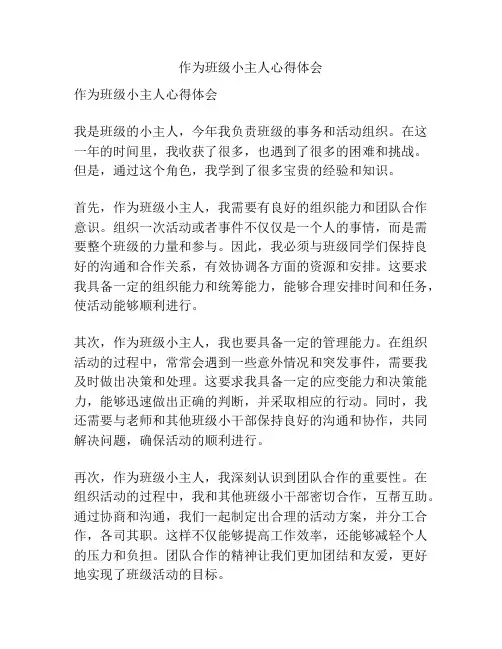 作为班级小主人心得体会

作为班级小主人心得体会

我是班级的小主人，今年我负责班级的事务和活动组织。在这一年的时间里，我收获了很多，也遇到了很多的困难和挑战。但是，通过这个角色，我学到了很多宝贵的经验和知识。

首先，作为班级小主人，我需要有良好的组织能力和团队合作意识。组织一次活动或者事件不仅仅是一个人的事情，而是需要整个班级的力量和参与。因此，我必须与班级同学们保持良好的沟通和合作关系，有效协调各方面的资源和安排。这要求我具备一定的组织能力和统筹能力，能够合理安排时间和任务，使活动能够顺利进行。

其次，作为班级小主人，我也要具备一定的管理能力。在组织活动的过程中，常常会遇到一些意外情况和突发事件，需要我及时做出决策和处理。这要求我具备一定的应变能力和决策能力，能够迅速做出正确的判断，并采取相应的行动。同时，我还需要与老师和其他班级小干部保持良好的沟通和协作，共同解决问题，确保活动的顺利进行。

再次，作为班级小主人，我深刻认识到团队合作的重要性。在组织活动的过程中，我和其他班级小干部密切合作，互帮互助。通过协商和沟通，我们一起制定出合理的活动方案，并分工合作，各司其职。这样不仅能够提高工作效率，还能够减轻个人的压力和负担。团队合作的精神让我们更加团结和友爱，更好地实现了班级活动的目标。